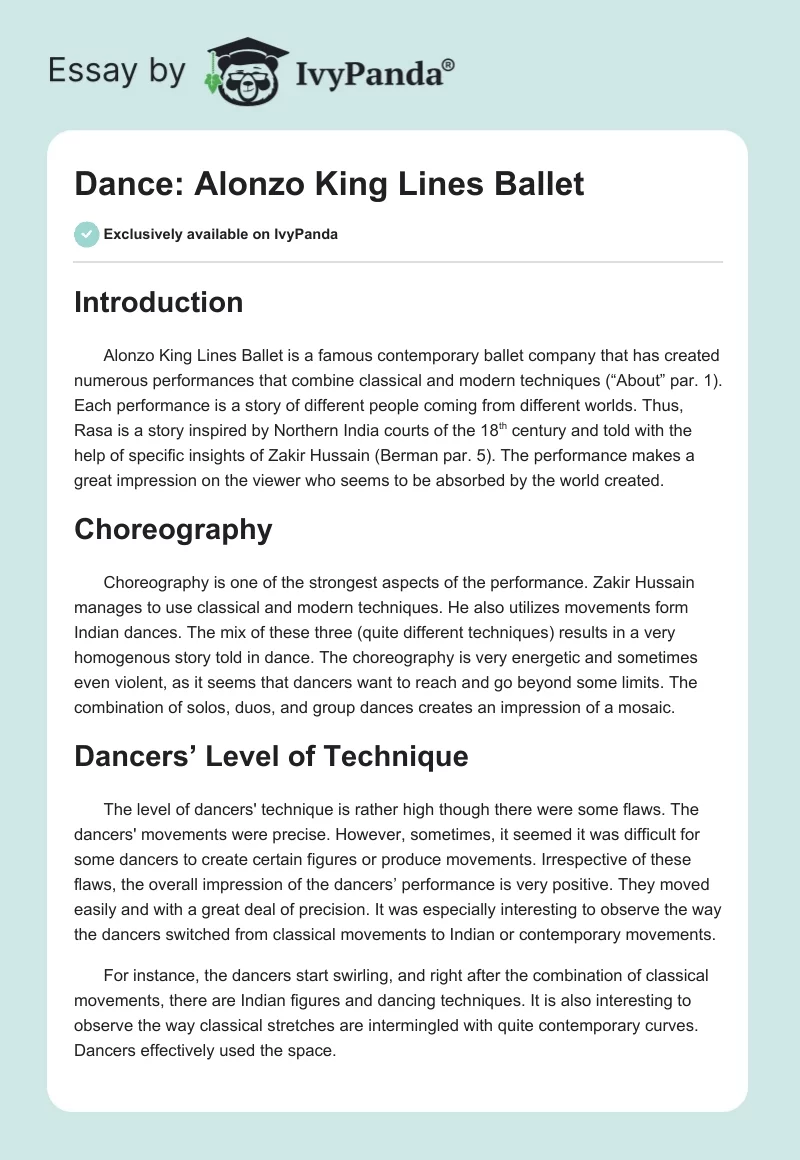 Essay by IvyPanda®

Dance: Alonzo King Lines Ballet

Exclusively available on IvyPanda

Introduction

Alonzo King Lines Ballet is a famous contemporary ballet company that has created numerous performances that combine classical and modern techniques (“About” par. 1). Each performance is a story of different people coming from different worlds. Thus, Rasa is a story inspired by Northern India courts of the 18$^{th}$ century and told with the help of specific insights of Zakir Hussain (Berman par. 5). The performance makes a great impression on the viewer who seems to be absorbed by the world created.

Choreography

Choreography is one of the strongest aspects of the performance. Zakir Hussain manages to use classical and modern techniques. He also utilizes movements form Indian dances. The mix of these three (quite different techniques) results in a very homogenous story told in dance. The choreography is very energetic and sometimes even violent, as it seems that dancers want to reach and go beyond some limits. The combination of solos, duos, and group dances creates an impression of a mosaic.

Dancers’ Level of Technique

The level of dancers' technique is rather high though there were some flaws. The dancers' movements were precise. However, sometimes, it seemed it was difficult for some dancers to create certain figures or produce movements. Irrespective of these flaws, the overall impression of the dancers’ performance is very positive. They moved easily and with a great deal of precision. It was especially interesting to observe the way the dancers switched from classical movements to Indian or contemporary movements.

For instance, the dancers start swirling, and right after the combination of classical movements, there are Indian figures and dancing techniques. It is also interesting to observe the way classical stretches are intermingled with quite contemporary curves. Dancers effectively used the space.